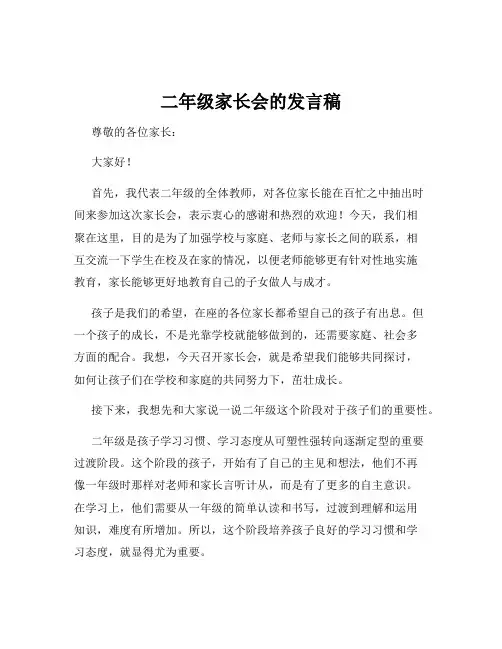 二年级家长会的发言稿

尊敬的各位家长：

大家好！

首先，我代表二年级的全体教师，对各位家长能在百忙之中抽出时间来参加这次家长会，表示衷心的感谢和热烈的欢迎！今天，我们相聚在这里，目的是为了加强学校与家庭、老师与家长之间的联系，相互交流一下学生在校及在家的情况，以便老师能够更有针对性地实施教育，家长能够更好地教育自己的子女做人与成才。

孩子是我们的希望，在座的各位家长都希望自己的孩子有出息。但一个孩子的成长，不是光靠学校就能够做到的，还需要家庭、社会多方面的配合。我想，今天召开家长会，就是希望我们能够共同探讨，如何让孩子们在学校和家庭的共同努力下，茁壮成长。

接下来，我想先和大家说一说二年级这个阶段对于孩子们的重要性。

二年级是孩子学习习惯、学习态度从可塑性强转向逐渐定型的重要过渡阶段。这个阶段的孩子，开始有了自己的主见和想法，他们不再像一年级时那样对老师和家长言听计从，而是有了更多的自主意识。在学习上，他们需要从一年级的简单认读和书写，过渡到理解和运用知识，难度有所增加。所以，这个阶段培养孩子良好的学习习惯和学习态度，就显得尤为重要。